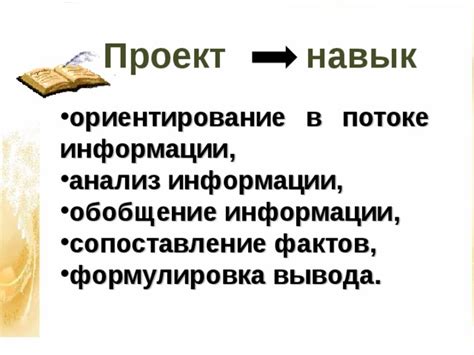 Проект → навык

•ориентирование в потоке информации,
•анализ информации,
•обобщение информации,
•сопоставление фактов,
•формулировка вывода.